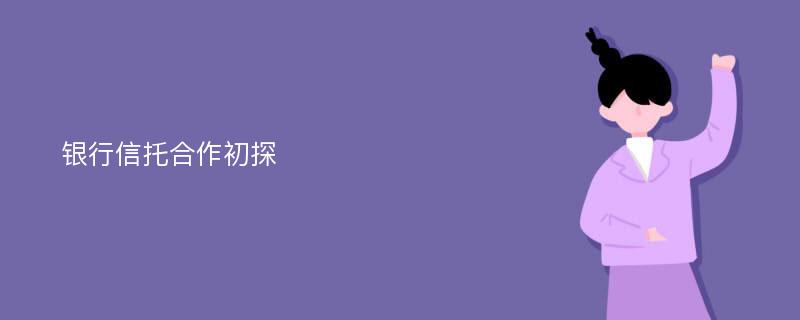 银行信托合作初探